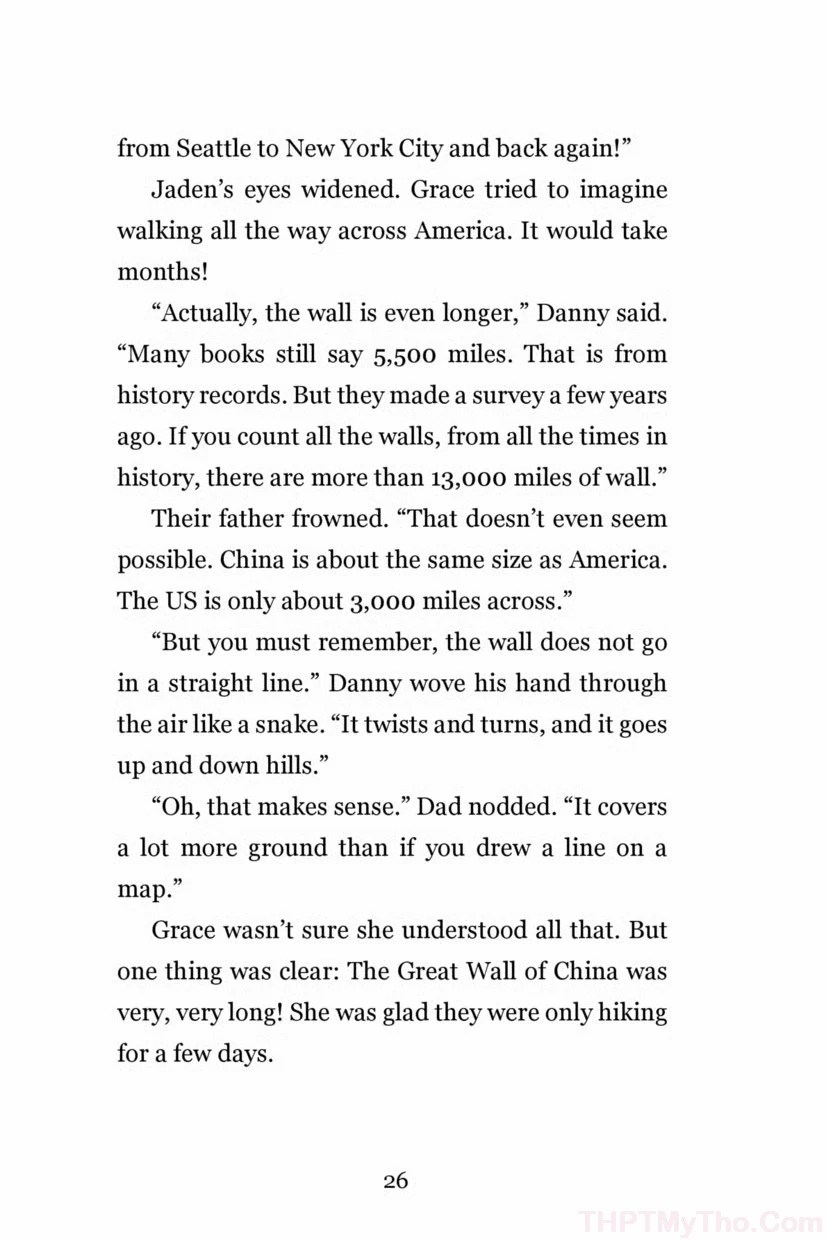 from Seattle to New York City and back again!”

Jaden’s eyes widened. Grace tried to imagine walking all the way across America. It would take months!

“Actually, the wall is even longer,” Danny said. “Many books still say 5,500 miles. That is from history records. But they made a survey a few years ago. If you count all the walls, from all the times in history, there are more than 13,000 miles of wall.”

Their father frowned. “That doesn’t even seem possible. China is about the same size as America. The US is only about 3,000 miles across.”

“But you must remember, the wall does not go in a straight line.” Danny wove his hand through the air like a snake. “It twists and turns, and it goes up and down hills.”

“Oh, that makes sense.” Dad nodded. “It covers a lot more ground than if you drew a line on a map.”

Grace wasn’t sure she understood all that. But one thing was clear: The Great Wall of China was very, very long! She was glad they were only hiking for a few days.

26

THPTMyTho.Com